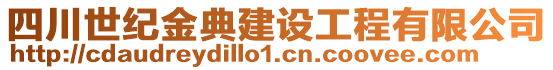 四川世纪金典建设工程有限公司
http://cdaudreydillo1.cn.coovee.com